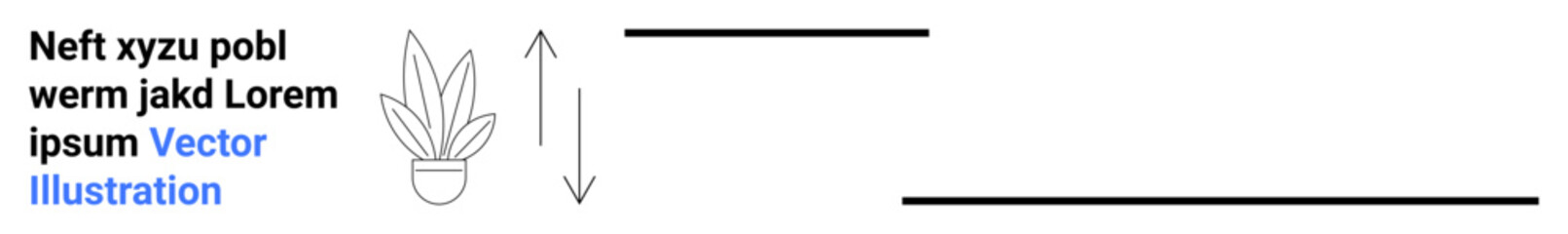 Neft xyzu pobl werm jakd Lorem ipsum Vector Illustration